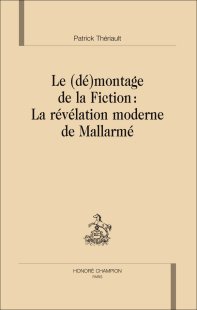 Patrick Thériault

Le (dé)montage de la Fiction : La révélation moderne de Mallarmé

HONORÉ CHAMPION
PARIS